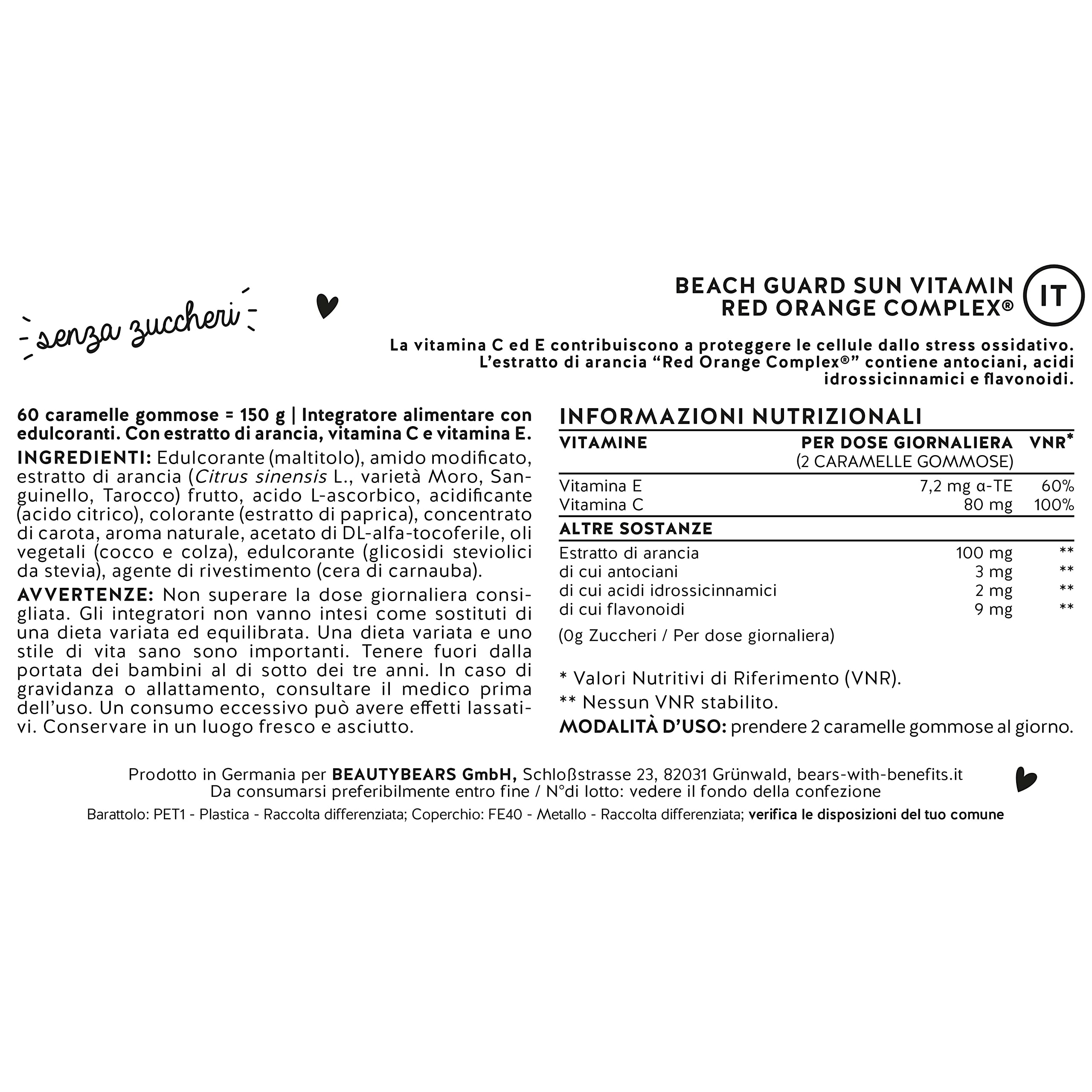 senza zuccheri

BEACH GUARD SUN VITAMIN RED ORANGE COMPLEX®

IT

La vitamina C ed E contribuiscono a proteggere le cellule dallo stress ossidativo. L'estratto di arancia "Red Orange Complex®" contiene antociani, acidi idrossicinnamici e flavonoidi.

60 caramelle gommose = 150 g | Integratore alimentare con edulcoranti. Con estratto di arancia, vitamina C e vitamina E.

INGREDIENTI: Edulcorante (maltitolo), amido modificato, estratto di arancia (Citrus sinensis L., varietà Moro, Sanguinello, Tarocco) frutto, acido L-ascorbico, acidificante (acido citrico), colorante (estratto di paprica), concentrato di carota, aroma naturale, acetato di DL-alfa-tocoferile, oli vegetali (cocco e colza), edulcorante (glicosidi steviolici da stevia), agente di rivestimento (cera di carnauba).

AVVERTENZE: Non superare la dose giornaliera consigliata. Gli integratori non vanno intesi come sostituti di una dieta variata ed equilibrata. Una dieta variata e uno stile di vita sano sono importanti. Tenere fuori dalla portata dei bambini al di sotto dei tre anni. In caso di gravidanza o allattamento, consultare il medico prima dell'uso. Un consumo eccessivo può avere effetti lassativi. Conservare in un luogo fresco e asciutto.

INFORMAZIONI NUTRIZIONALI

| VITAMINE | PER DOSE GIORNALIERA (2 CARAMELLE GOMMOSE) | VNR* |
|---|---|---|
| Vitamina E | 7,2 mg α-TE | 60% |
| Vitamina C | 80 mg | 100% |
| ALTRE SOSTANZE | | |
| Estratto di arancia | 100 mg | ** |
| di cui antociani | 3 mg | ** |
| di cui acidi idrossicinnamici | 2 mg | ** |
| di cui flavonoidi | 9 mg | ** |

(0g Zuccheri / Per dose giornaliera)

* Valori Nutritivi di Riferimento (VNR).
** Nessun VNR stabilito.

MODALITÀ D'USO: prendere 2 caramelle gommose al giorno.

Prodotto in Germania per BEAUTYBEARS GmbH, Schloßstrasse 23, 82031 Grünwald, bears-with-benefits.it
Da consumarsi preferibilmente entro fine / N°di lotto: vedere il fondo della confezione

Barattolo: PET1 - Plastica - Raccolta differenziata; Coperchio: FE40 - Metallo - Raccolta differenziata; verifica le disposizioni del tuo comune